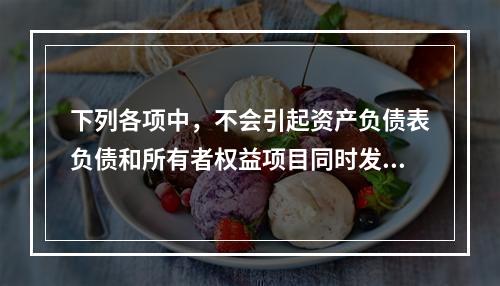 下列各项中，不会引起资产负债表负债和所有者权益项目同时发...